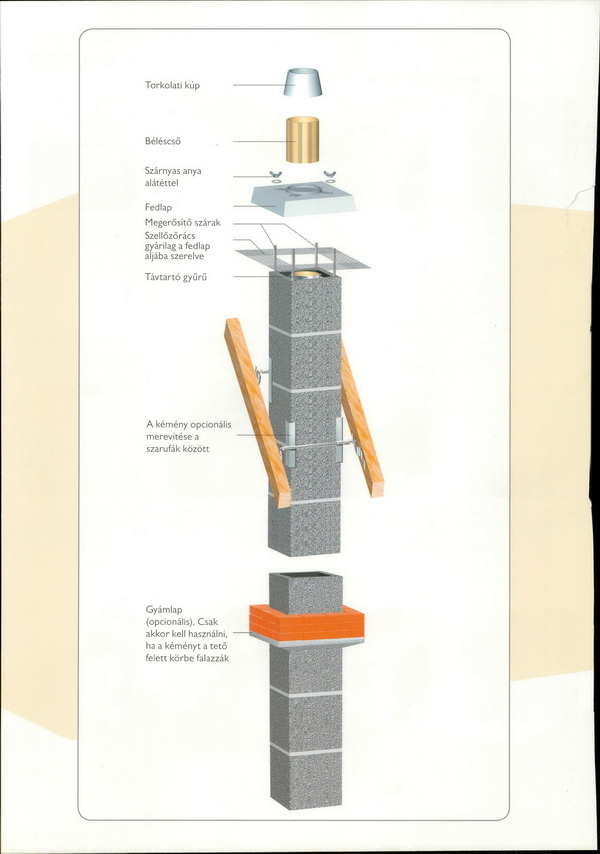 Torkolati kúp

Béléscső

Szárnyas anya alátéttel

Fedlap

Megerősítő szárak

Szellőzőrács gyárilag a fedlap aljába szerelve

Távtartó gyűrű

A kémény opcionális merevítése a szarufák között

Gyámlap (opcionális). Csak akkor kell használni, ha a kéményt a tető felett körbe falazzák